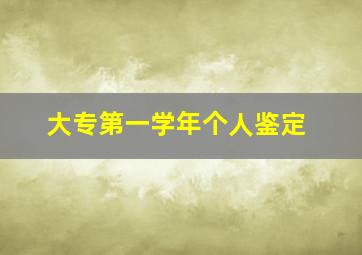 大专第一学年个人鉴定